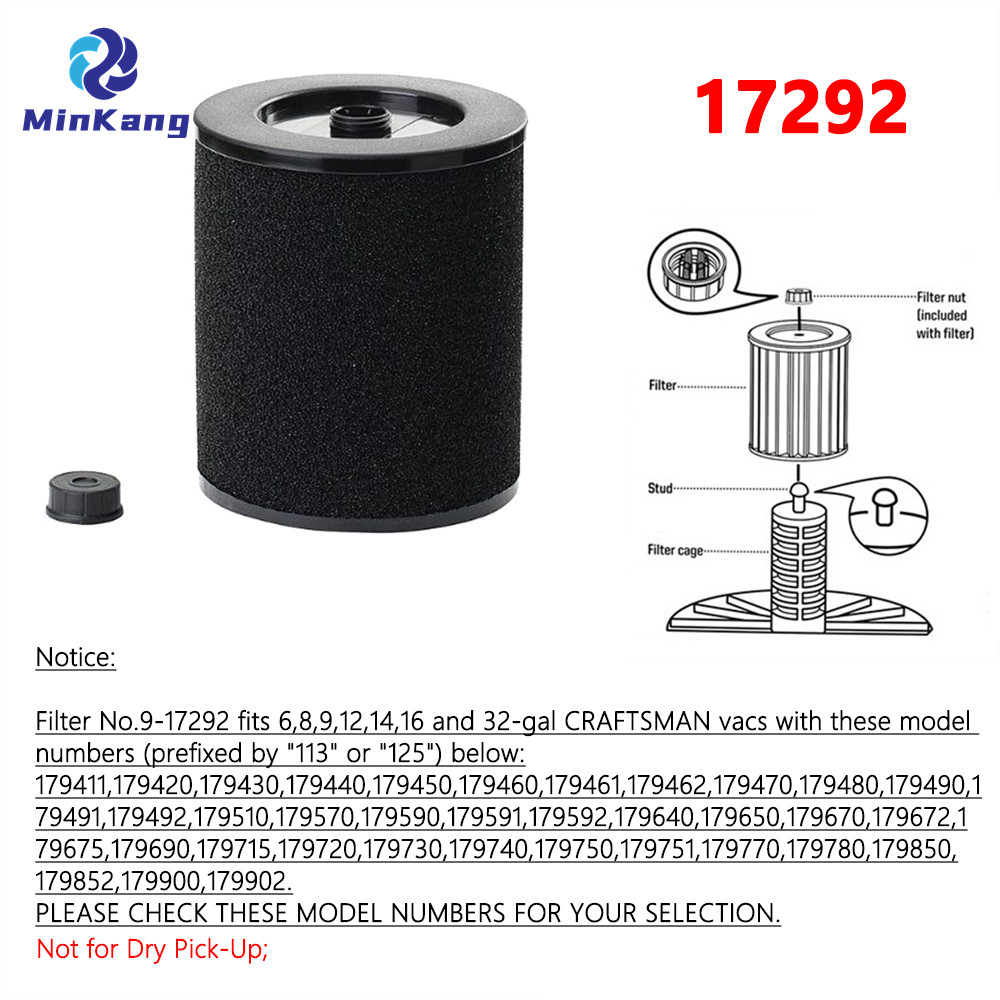 MinKang

17292

Filter nut (included with filter)

Filter

Stud

Filter cage

Notice:

Filter No.9-17292 fits 6,8,9,12,14,16 and 32-gal CRAFTSMAN vacs with these model numbers (prefixed by "113" or "125") below: 179411,179420,179430,179440,179450,179460,179461,179462,179470,179480,179490,179491,179492,179510,179570,179590,179591,179592,179640,179650,179670,179672,179675,179690,179715,179720,179730,179740,179750,179751,179770,179780,179850,179852,179900,179902.
PLEASE CHECK THESE MODEL NUMBERS FOR YOUR SELECTION.
Not for Dry Pick-Up;